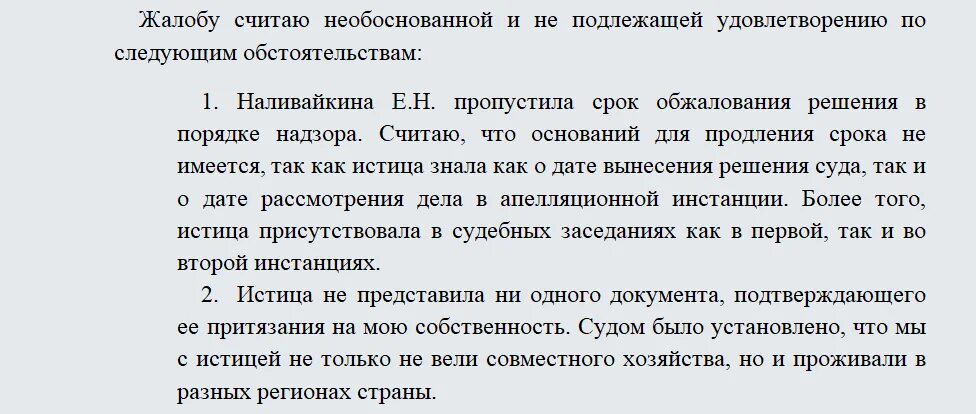 Жалобу считаю необоснованной и не подлежащей удовлетворению по следующим обстоятельствам:

1. Наливайкина Е.Н. пропустила срок обжалования решения в порядке надзора. Считаю, что оснований для продления срока не имеется, так как истица знала как о дате вынесения решения суда, так и о дате рассмотрения дела в апелляционной инстанции. Более того, истица присутствовала в судебных заседаниях как в первой, так и во второй инстанциях.
2. Истица не представила ни одного документа, подтверждающего ее притязания на мою собственность. Судом было установлено, что мы с истицей не только не вели совместного хозяйства, но и проживали в разных регионах страны.